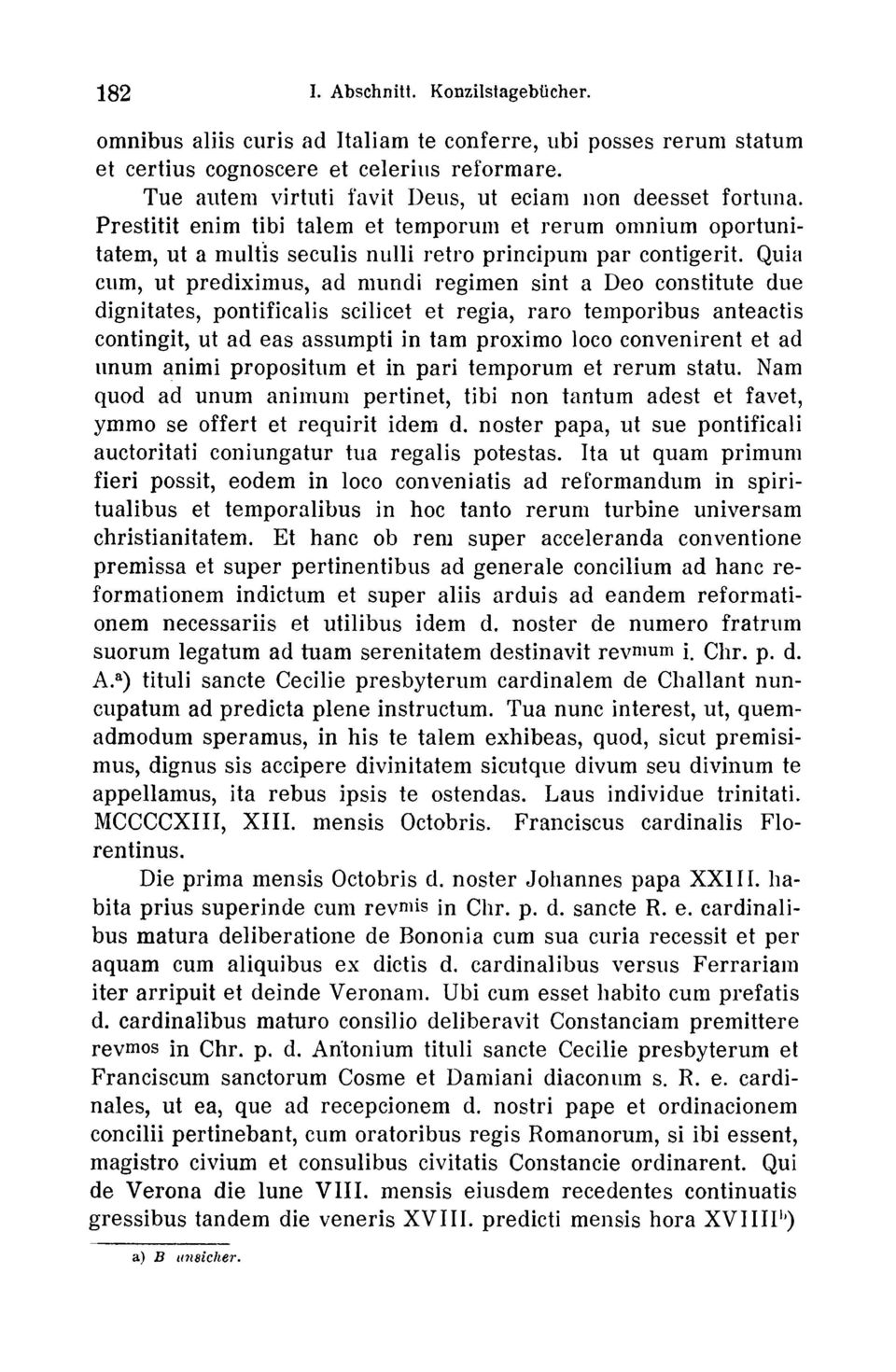 182 I. Abschnitt. Konzilstagebücher.

omnibus aliis curis ad Italiam te conferre, ubi posses rerum statum et certius cognoscere et celerius reformare.

Tue autem virtuti favit Deus, ut eciam non deesset fortuna. Prestitit enim tibi talem et temporum et rerum omnium oportunitatem, ut a multis seculis nulli retro principum par contigerit. Quia cum, ut prediximus, ad mundi regimen sint a Deo constitute due dignitates, pontificalis scilicet et regia, raro temporibus anteactis contingit, ut ad eas assumpti in tam proximo loco convenirent et ad unum animi propositum et in pari temporum et rerum statu. Nam quod ad unum animum pertinet, tibi non tantum adest et favet, ymmo se offert et requirit idem d. noster papa, ut sue pontificali auctoritati coniungatur tua regalis potestas. Ita ut quam primum fieri possit, eodem in loco conveniatis ad reformandum in spiritualibus et temporalibus in hoc tanto rerum turbine universam christianitatem. Et hanc ob rem super acceleranda conventione premissa et super pertinentibus ad generale concilium ad hanc reformationem indictum et super aliis arduis ad eandem reformationem necessariis et utilibus idem d. noster de numero fratrum suorum legatum ad tuam serenitatem destinavit rev$^{mum}$ i. Chr. p. d. A.$^{a}$) tituli sancte Cecilie presbyterum cardinalem de Challant nuncupatum ad predicta plene instructum. Tua nunc interest, ut, quemadmodum speramus, in his te talem exhibeas, quod, sicut premisimus, dignus sis accipere divinitatem sicutque divum seu divinum te appellamus, ita rebus ipsis te ostendas. Laus individue trinitati. MCCCCXIII, XIII. mensis Octobris. Franciscus cardinalis Florentinus.

Die prima mensis Octobris d. noster Johannes papa XXIII. habita prius superinde cum rev$^{mis}$ in Chr. p. d. sancte R. e. cardinalibus matura deliberatione de Bononia cum sua curia recessit et per aquam cum aliquibus ex dictis d. cardinalibus versus Ferrariam iter arripuit et deinde Veronam. Ubi cum esset habito cum prefatis d. cardinalibus maturo consilio deliberavit Constanciam premittere rev$^{mos}$ in Chr. p. d. Antonium tituli sancte Cecilie presbyterum et Franciscum sanctorum Cosme et Damiani diaconum s. R. e. cardinales, ut ea, que ad recepcionem d. nostri pape et ordinacionem concilii pertinebant, cum oratoribus regis Romanorum, si ibi essent, magistro civium et consulibus civitatis Constancie ordinarent. Qui de Verona die lune VIII. mensis eiusdem recedentes continuatis gressibus tandem die veneris XVIII. predicti mensis hora XVIIII$^{b}$)

a) B unsicher.